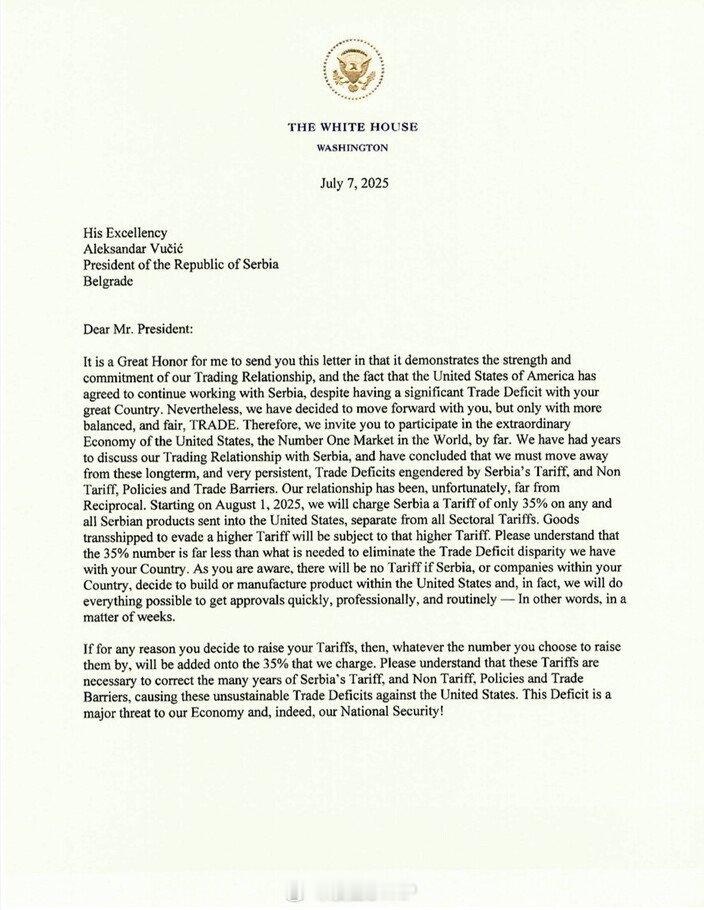 THE WHITE HOUSE
WASHINGTON

July 7, 2025

His Excellency
Aleksandar Vučić
President of the Republic of Serbia
Belgrade

Dear Mr. President:

It is a Great Honor for me to send you this letter in that it demonstrates the strength and commitment of our Trading Relationship, and the fact that the United States of America has agreed to continue working with Serbia, despite having a significant Trade Deficit with your great Country. Nevertheless, we have decided to move forward with you, but only with more balanced, and fair, TRADE. Therefore, we invite you to participate in the extraordinary Economy of the United States, the Number One Market in the World, by far. We have had years to discuss our Trading Relationship with Serbia, and have concluded that we must move away from these longterm, and very persistent, Trade Deficits engendered by Serbia's Tariff, and Non Tariff, Policies and Trade Barriers. Our relationship has been, unfortunately, far from Reciprocal. Starting on August 1, 2025, we will charge Serbia a Tariff of only 35% on any and all Serbian products sent into the United States, separate from all Sectoral Tariffs. Goods transshipped to evade a higher Tariff will be subject to that higher Tariff. Please understand that the 35% number is far less than what is needed to eliminate the Trade Deficit disparity we have with your Country. As you are aware, there will be no Tariff if Serbia, or companies within your Country, decide to build or manufacture product within the United States and, in fact, we will do everything possible to get approvals quickly, professionally, and routinely — In other words, in a matter of weeks.

If for any reason you decide to raise your Tariffs, then, whatever the number you choose to raise them by, will be added onto the 35% that we charge. Please understand that these Tariffs are necessary to correct the many years of Serbia's Tariff, and Non Tariff, Policies and Trade Barriers, causing these unsustainable Trade Deficits against the United States. This Deficit is a major threat to our Economy and, indeed, our National Security!